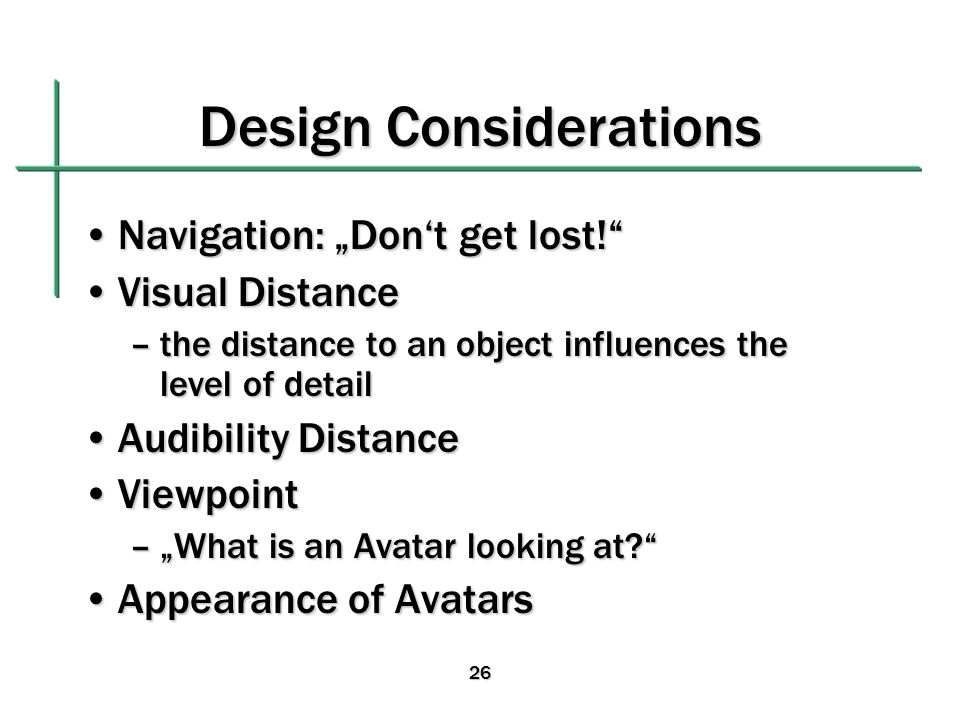 Design Considerations

• Navigation: „Don‘t get lost!“
• Visual Distance
– the distance to an object influences the level of detail
• Audibility Distance
• Viewpoint
– „What is an Avatar looking at?“
• Appearance of Avatars

26